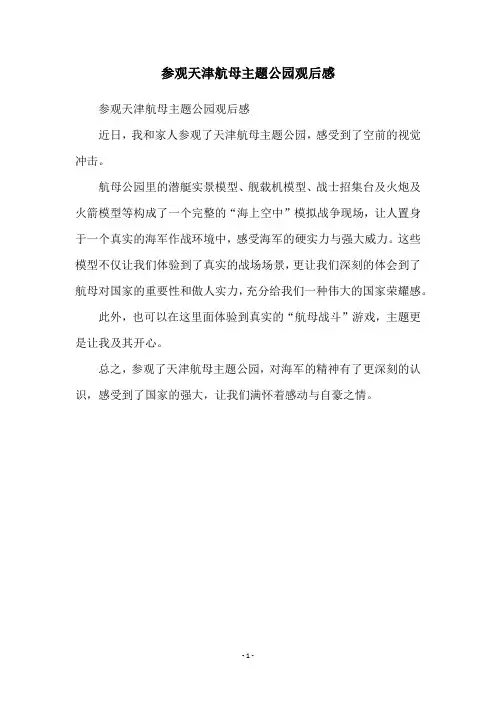 参观天津航母主题公园观后感

参观天津航母主题公园观后感

近日，我和家人参观了天津航母主题公园，感受到了空前的视觉冲击。

航母公园里的潜艇实景模型、舰载机模型、战士招集台及火炮及火箭模型等构成了一个完整的“海上空中”模拟战争现场，让人置身于一个真实的海军作战环境中，感受海军的硬实力与强大威力。这些模型不仅让我们体验到了真实的战场场景，更让我们深刻的体会到了航母对国家的重要性和傲人实力，充分给我们一种伟大的国家荣耀感。

此外，也可以在这里面体验到真实的“航母战斗”游戏，主题更是让我及其开心。

总之，参观了天津航母主题公园，对海军的精神有了更深刻的认识，感受到了国家的强大，让我们满怀着感动与自豪之情。

- 1 -